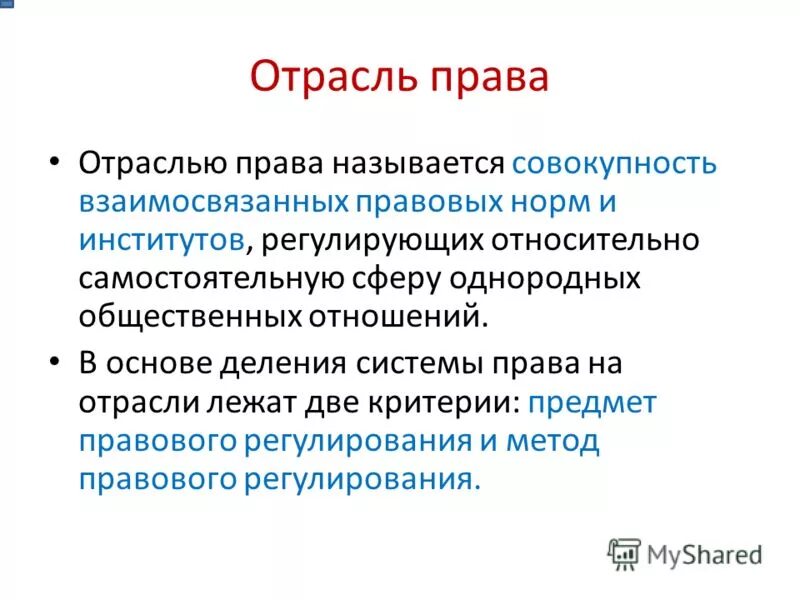 Отрасль права

• Отраслью права называется совокупность взаимосвязанных правовых норм и институтов, регулирующих относительно самостоятельную сферу однородных общественных отношений.

• В основе деления системы права на отрасли лежат две критерии: предмет правового регулирования и метод правового регулирования.

MyShared